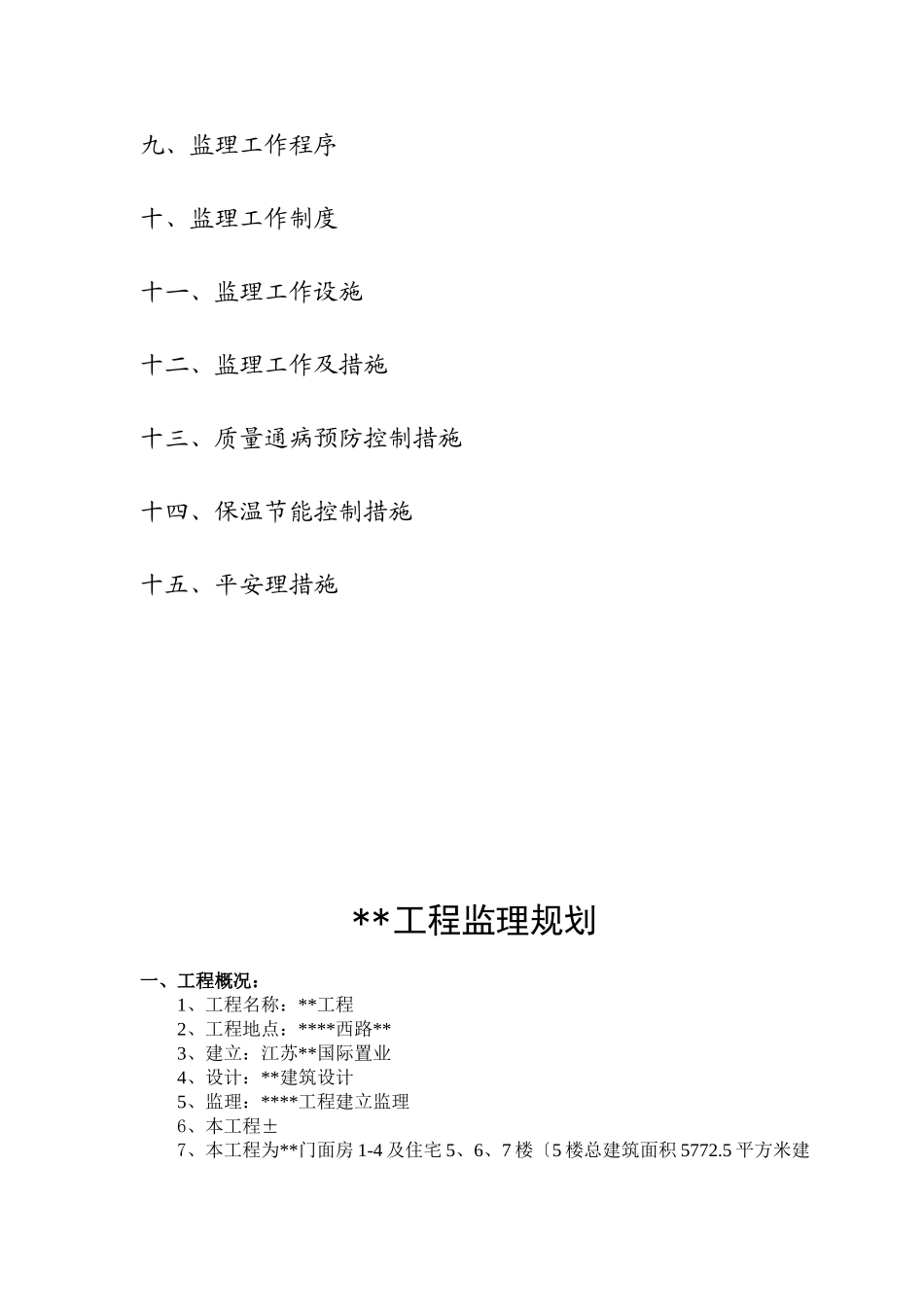 九、监理工作程序

十、监理工作制度

十一、监理工作设施

十二、监理工作及措施

十三、质量通病预防控制措施

十四、保温节能控制措施

十五、平安理措施

**工程监理规划

一、工程概况：

1、工程名称：**工程
2、工程地点：****西路**
3、建立：江苏**国际置业
4、设计：**建筑设计
5、监理：****工程建立监理
6、本工程±
7、本工程为**门面房 1-4 及住宅 5、6、7 楼〔5 楼总建筑面积 5772.5 平方米建